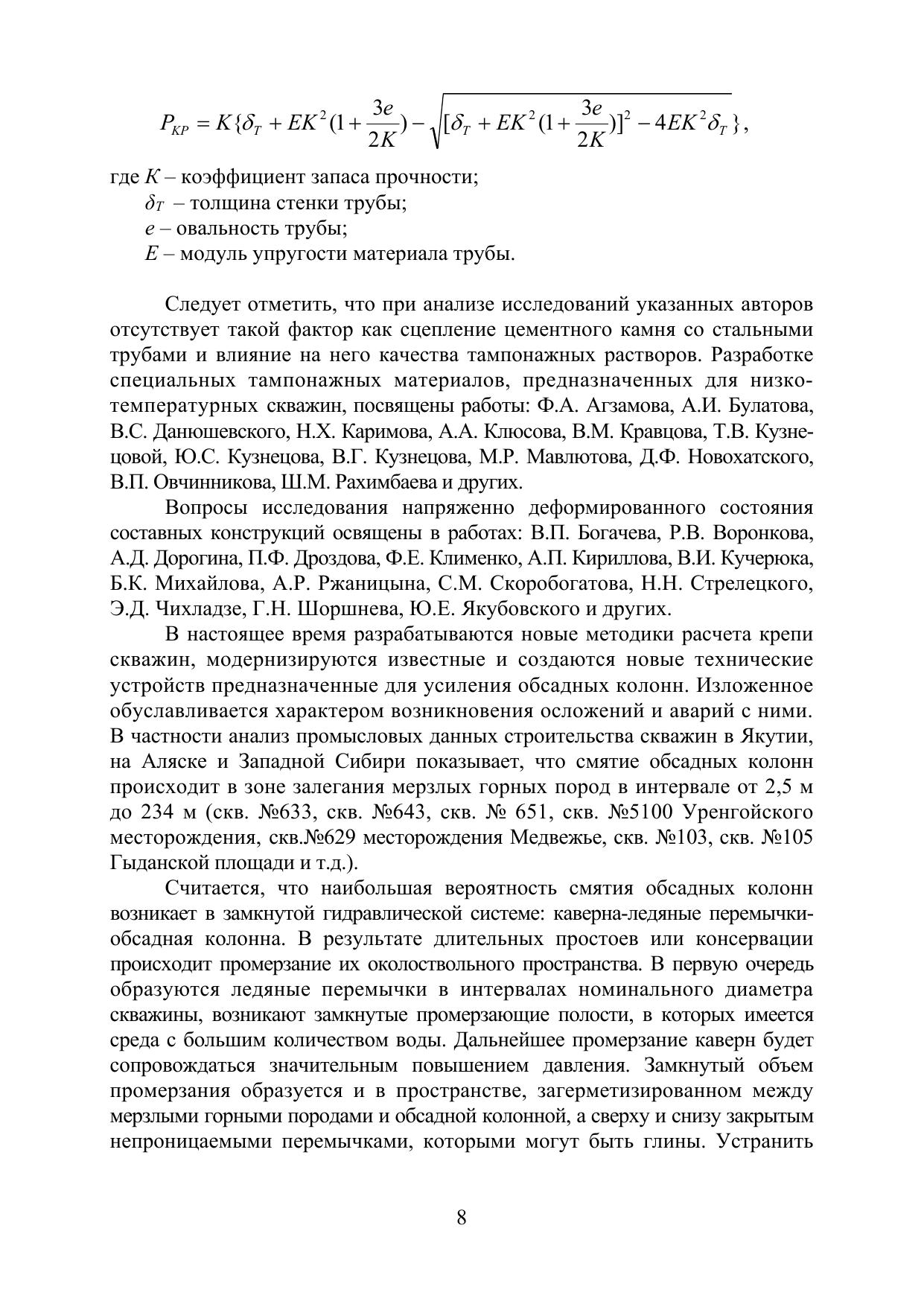 $P_{KP} = K\{\delta_T + EK^2(1+\frac{3e}{2K}) - \sqrt{[\delta_T + EK^2(1+\frac{3e}{2K})]^2 - 4EK^2\delta_T}\}$,

где $K$ – коэффициент запаса прочности;
$\delta_T$ – толщина стенки трубы;
$e$ – овальность трубы;
$E$ – модуль упругости материала трубы.

Следует отметить, что при анализе исследований указанных авторов отсутствует такой фактор как сцепление цементного камня со стальными трубами и влияние на него качества тампонажных растворов. Разработке специальных тампонажных материалов, предназначенных для низкотемпературных скважин, посвящены работы: Ф.А. Агзамова, А.И. Булатова, В.С. Данюшевского, Н.Х. Каримова, А.А. Клюсова, В.М. Кравцова, Т.В. Кузнецовой, Ю.С. Кузнецова, В.Г. Кузнецова, М.Р. Мавлютова, Д.Ф. Новохатского, В.П. Овчинникова, Ш.М. Рахимбаева и других.

Вопросы исследования напряженно деформированного состояния составных конструкций освящены в работах: В.П. Богачева, Р.В. Воронкова, А.Д. Дорогина, П.Ф. Дроздова, Ф.Е. Клименко, А.П. Кириллова, В.И. Кучерюка, Б.К. Михайлова, А.Р. Ржаницына, С.М. Скоробогатова, Н.Н. Стрелецкого, Э.Д. Чихладзе, Г.Н. Шоршнева, Ю.Е. Якубовского и других.

В настоящее время разрабатываются новые методики расчета крепи скважин, модернизируются известные и создаются новые технические устройств предназначенные для усиления обсадных колонн. Изложенное обуславливается характером возникновения осложений и аварий с ними. В частности анализ промысловых данных строительства скважин в Якутии, на Аляске и Западной Сибири показывает, что смятие обсадных колонн происходит в зоне залегания мерзлых горных пород в интервале от 2,5 м до 234 м (скв. №633, скв. №643, скв. № 651, скв. №5100 Уренгойского месторождения, скв.№629 месторождения Медвежье, скв. №103, скв. №105 Гыданской площади и т.д.).

Считается, что наибольшая вероятность смятия обсадных колонн возникает в замкнутой гидравлической системе: каверна-ледяные перемычки-обсадная колонна. В результате длительных простоев или консервации происходит промерзание их околоствольного пространства. В первую очередь образуются ледяные перемычки в интервалах номинального диаметра скважины, возникают замкнутые промерзающие полости, в которых имеется среда с большим количеством воды. Дальнейшее промерзание каверн будет сопровождаться значительным повышением давления. Замкнутый объем промерзания образуется и в пространстве, загерметизированном между мерзлыми горными породами и обсадной колонной, а сверху и снизу закрытым непроницаемыми перемычками, которыми могут быть глины. Устранить

8